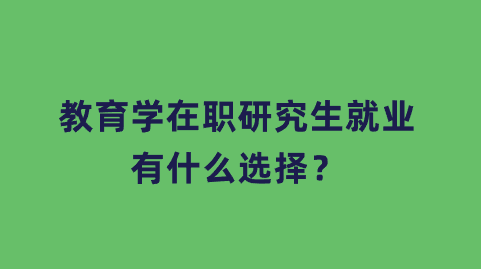 教育学在职研究生就业有什么选择？